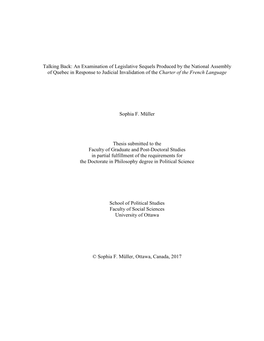 Talking Back: An Examination of Legislative Sequels Produced by the National Assembly of Quebec in Response to Judicial Invalidation of the Charter of the French Language

Sophia F. Müller

Thesis submitted to the
Faculty of Graduate and Post-Doctoral Studies
in partial fulfillment of the requirements for
the Doctorate in Philosophy degree in Political Science

School of Political Studies
Faculty of Social Sciences
University of Ottawa

© Sophia F. Müller, Ottawa, Canada, 2017